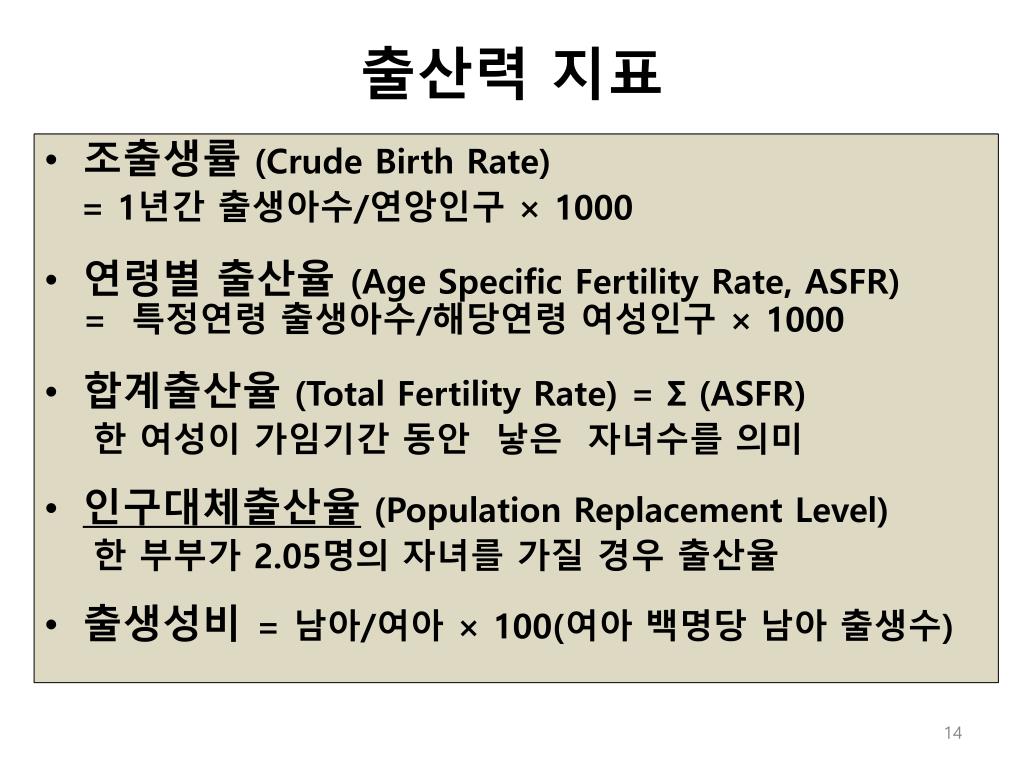 출산력 지표

• 조출생률 (Crude Birth Rate)
= 1년간 출생아수/연앙인구 × 1000

• 연령별 출산율 (Age Specific Fertility Rate, ASFR)
= 특정연령 출생아수/해당연령 여성인구 × 1000

• 합계출산율 (Total Fertility Rate) = Σ (ASFR)
한 여성이 가임기간 동안 낳은 자녀수를 의미

• 인구대체출산율 (Population Replacement Level)
한 부부가 2.05명의 자녀를 가질 경우 출산율

• 출생성비 = 남아/여아 × 100(여아 백명당 남아 출생수)

14